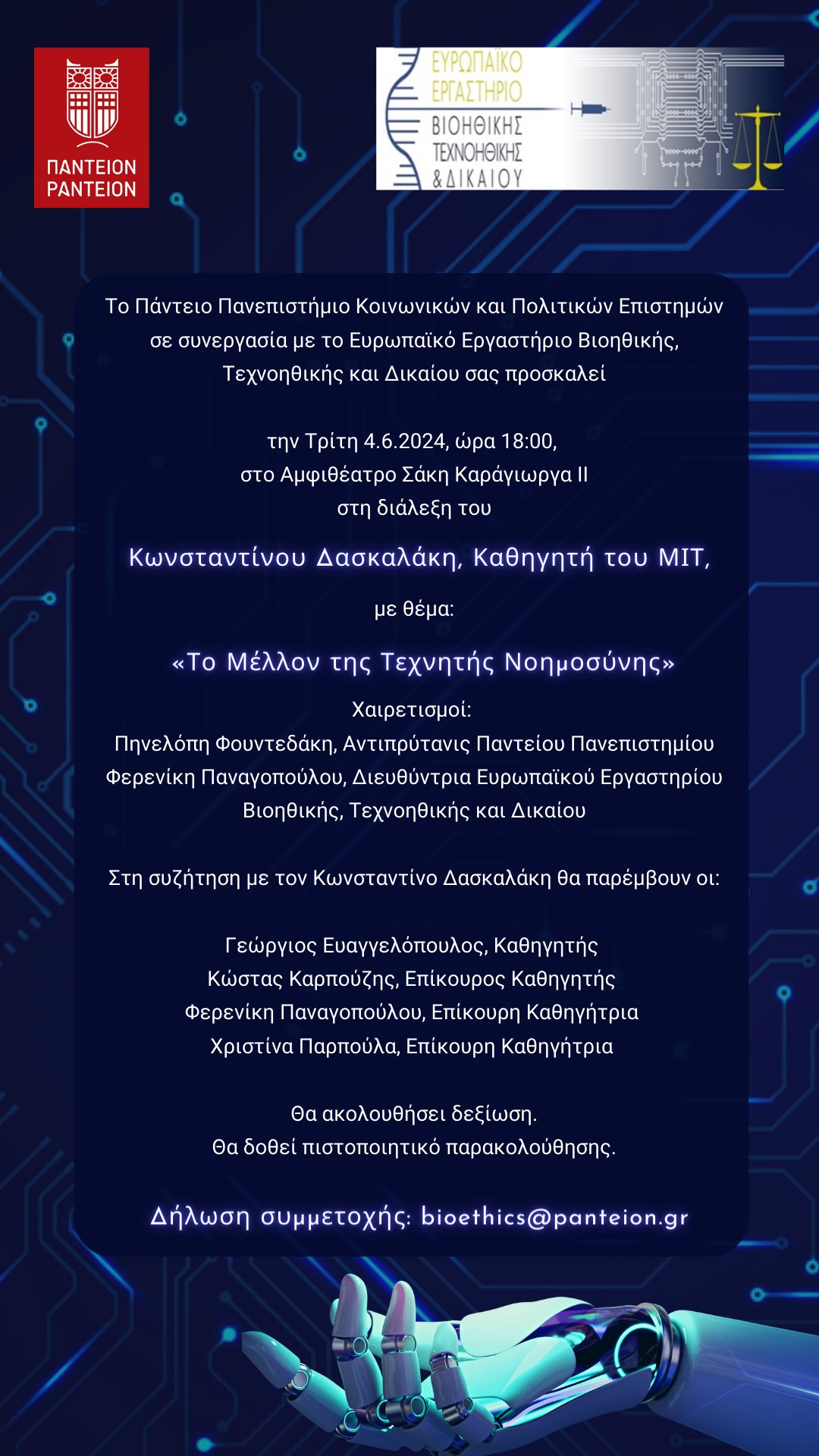 ΠΑΝΤΕΙΟΝ
PANTEION

ΕΥΡΩΠΑΪΚΟ ΕΡΓΑΣΤΗΡΙΟ ΒΙΟΗΘΙΚΗΣ ΤΕΧΝΟΗΘΙΚΗΣ & ΔΙΚΑΙΟΥ

Το Πάντειο Πανεπιστήμιο Κοινωνικών και Πολιτικών Επιστημών σε συνεργασία με το Ευρωπαϊκό Εργαστήριο Βιοηθικής, Τεχνοηθικής και Δικαίου σας προσκαλεί

την Τρίτη 4.6.2024, ώρα 18:00,
στο Αμφιθέατρο Σάκη Καράγιωργα ΙΙ
στη διάλεξη του

Κωνσταντίνου Δασκαλάκη, Καθηγητή του MIT,

με θέμα:

«Το Μέλλον της Τεχνητής Νοημοσύνης»

Χαιρετισμοί:
Πηνελόπη Φουντεδάκη, Αντιπρύτανις Παντείου Πανεπιστημίου
Φερενίκη Παναγοπούλου, Διευθύντρια Ευρωπαϊκού Εργαστηρίου Βιοηθικής, Τεχνοηθικής και Δικαίου

Στη συζήτηση με τον Κωνσταντίνο Δασκαλάκη θα παρέμβουν οι:

Γεώργιος Ευαγγελόπουλος, Καθηγητής
Κώστας Καρπούζης, Επίκουρος Καθηγητής
Φερενίκη Παναγοπούλου, Επίκουρη Καθηγήτρια
Χριστίνα Παρπούλα, Επίκουρη Καθηγήτρια

Θα ακολουθήσει δεξίωση.
Θα δοθεί πιστοποιητικό παρακολούθησης.

Δήλωση συμμετοχής: bioethics@panteion.gr